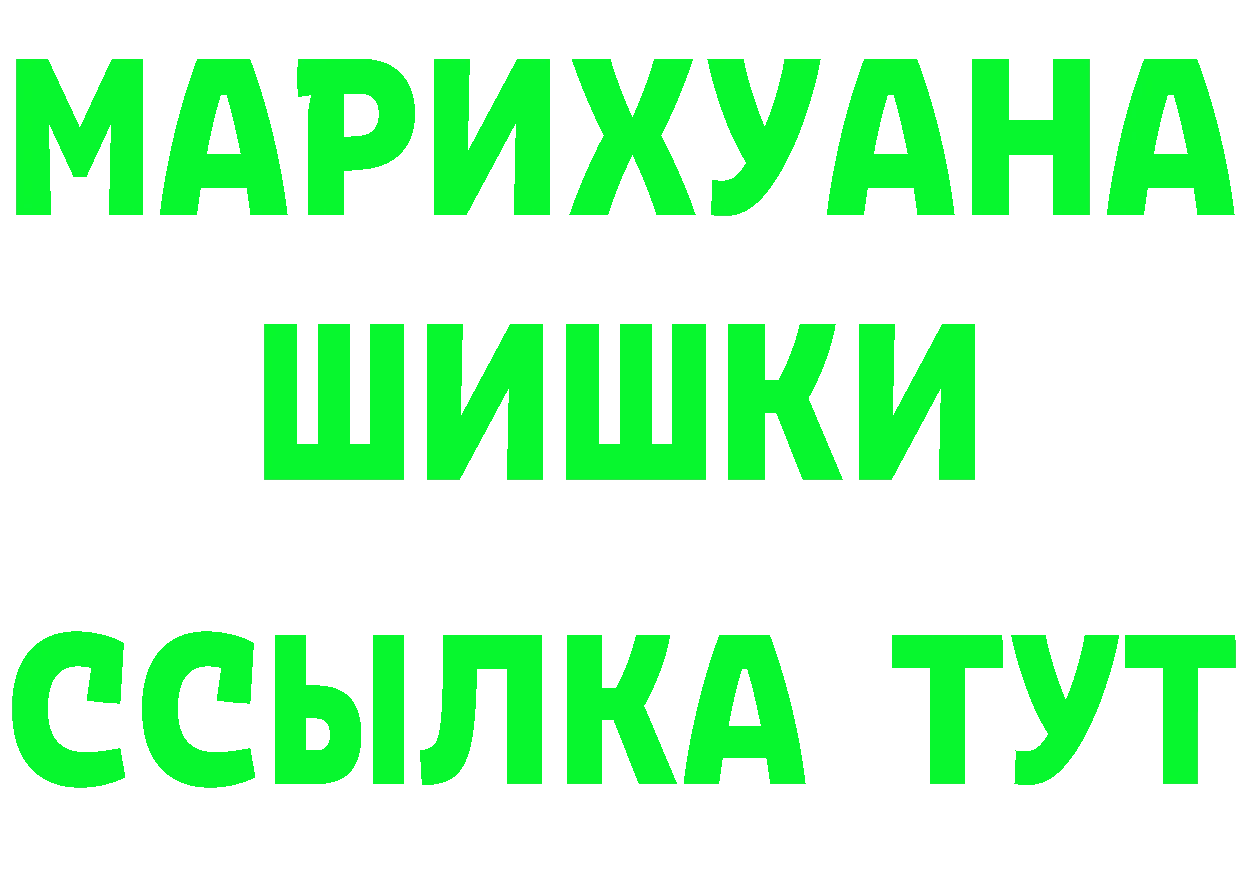 МАРИХУАНА
ШИШКИ
ССЫЛКА ТУТ